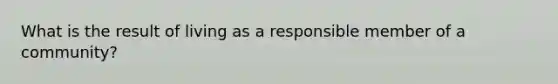 What is the result of living as a responsible member of a community?